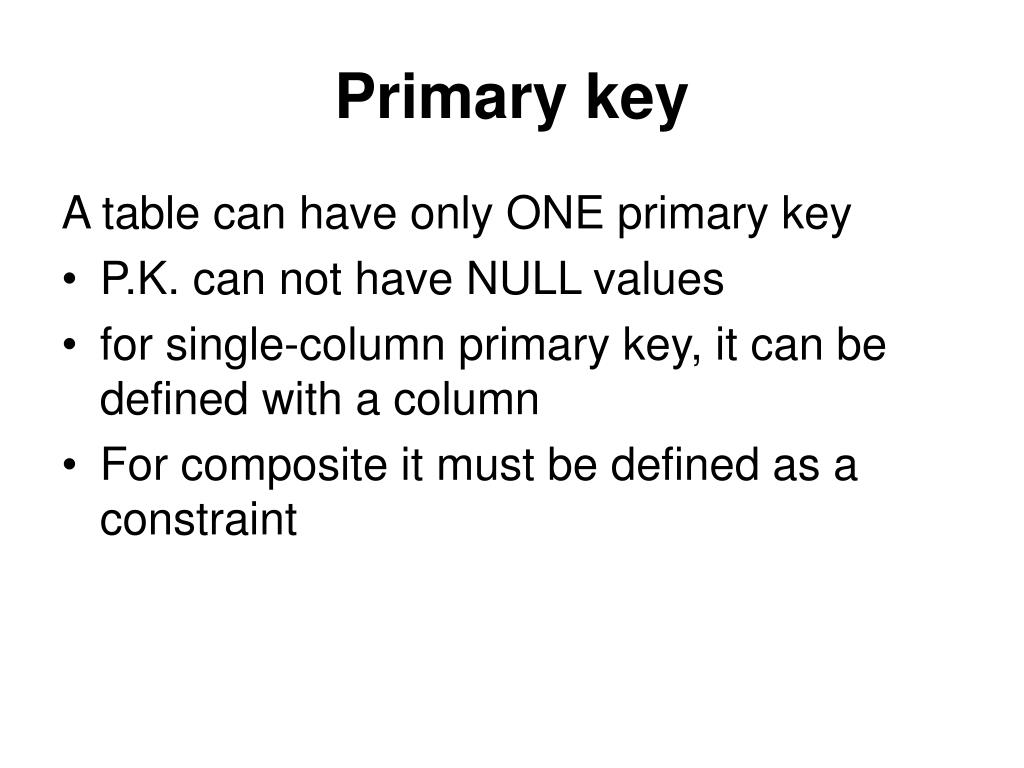 Primary key

A table can have only ONE primary key

• P.K. can not have NULL values
• for single-column primary key, it can be defined with a column
• For composite it must be defined as a constraint